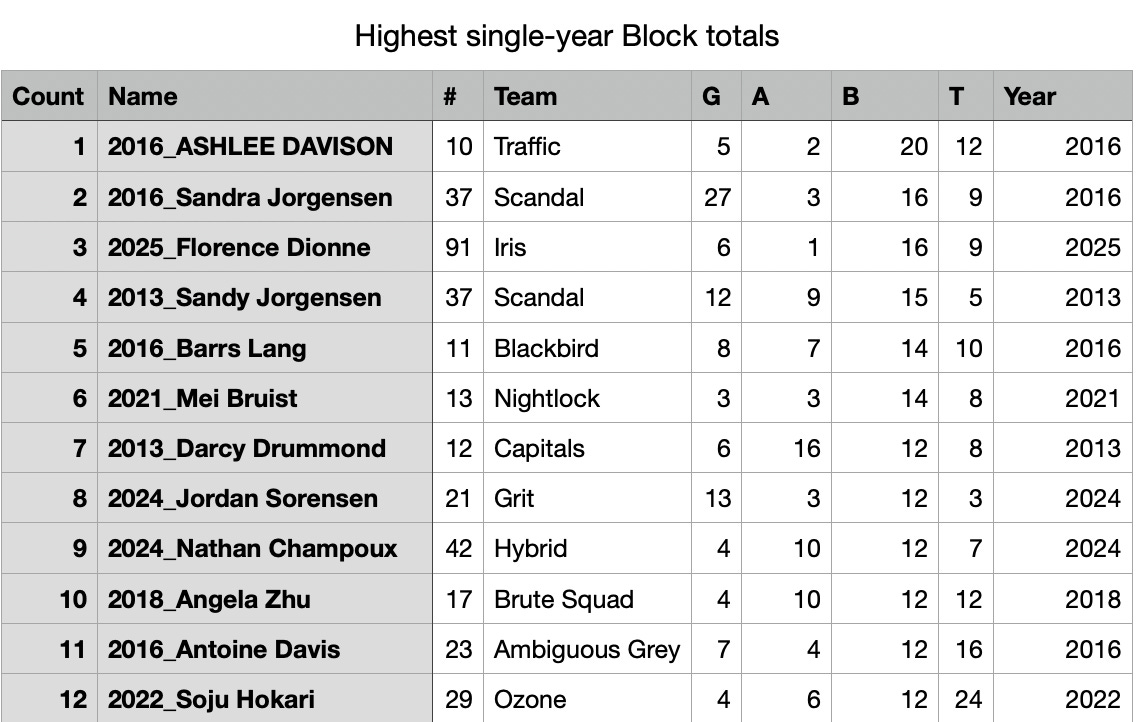 Highest single-year Block totals

| Count | Name | # | Team | G | A | B | T | Year |
|---|---|---|---|---|---|---|---|---|
| 1 | 2016_ASHLEE DAVISON | 10 | Traffic | 5 | 2 | 20 | 12 | 2016 |
| 2 | 2016_Sandra Jorgensen | 37 | Scandal | 27 | 3 | 16 | 9 | 2016 |
| 3 | 2025_Florence Dionne | 91 | Iris | 6 | 1 | 16 | 9 | 2025 |
| 4 | 2013_Sandy Jorgensen | 37 | Scandal | 12 | 9 | 15 | 5 | 2013 |
| 5 | 2016_Barrs Lang | 11 | Blackbird | 8 | 7 | 14 | 10 | 2016 |
| 6 | 2021_Mei Bruist | 13 | Nightlock | 3 | 3 | 14 | 8 | 2021 |
| 7 | 2013_Darcy Drummond | 12 | Capitals | 6 | 16 | 12 | 8 | 2013 |
| 8 | 2024_Jordan Sorensen | 21 | Grit | 13 | 3 | 12 | 3 | 2024 |
| 9 | 2024_Nathan Champoux | 42 | Hybrid | 4 | 10 | 12 | 7 | 2024 |
| 10 | 2018_Angela Zhu | 17 | Brute Squad | 4 | 10 | 12 | 12 | 2018 |
| 11 | 2016_Antoine Davis | 23 | Ambiguous Grey | 7 | 4 | 12 | 16 | 2016 |
| 12 | 2022_Soju Hokari | 29 | Ozone | 4 | 6 | 12 | 24 | 2022 |